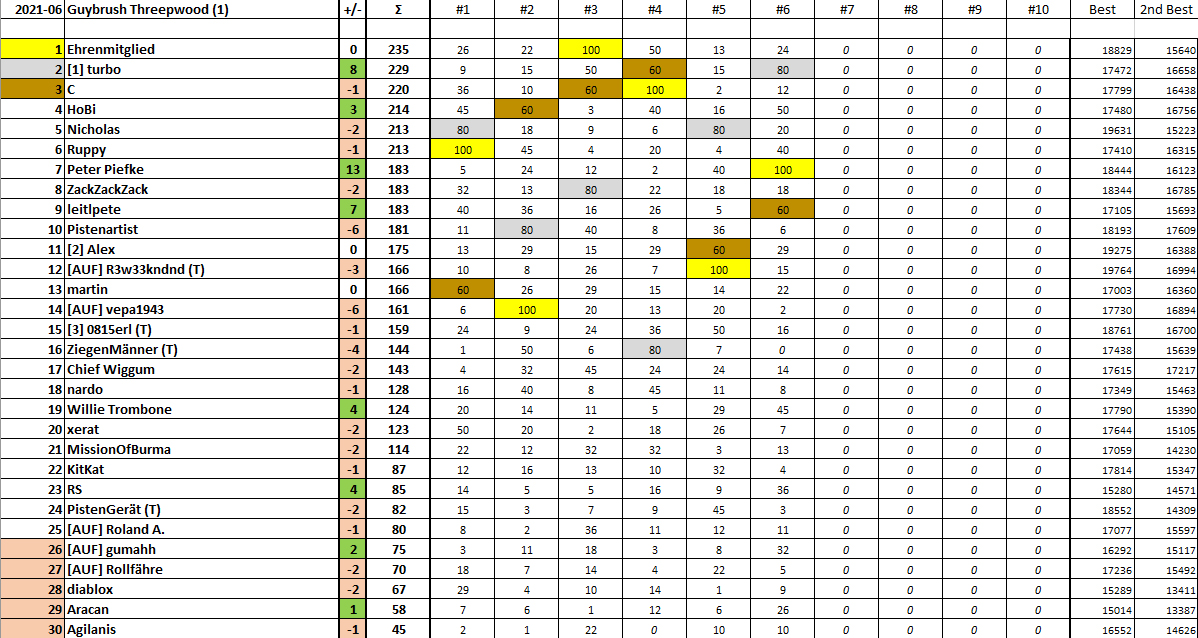 | 2021-06 | Guybrush Threepwood (1) | +/- | Σ | #1 | #2 | #3 | #4 | #5 | #6 | #7 | #8 | #9 | #10 | Best | 2nd Best |
|---|---|---|---|---|---|---|---|---|---|---|---|---|---|---|---|
| 1 | Ehrenmitglied | 0 | 235 | 26 | 22 | 100 | 50 | 13 | 24 | 0 | 0 | 0 | 0 | 18829 | 15640 |
| 2 | [1] turbo | 8 | 229 | 9 | 15 | 50 | 60 | 15 | 80 | 0 | 0 | 0 | 0 | 17472 | 16658 |
| 3 | C | -1 | 220 | 36 | 10 | 60 | 100 | 2 | 12 | 0 | 0 | 0 | 0 | 17799 | 16438 |
| 4 | HoBi | 3 | 214 | 45 | 60 | 3 | 40 | 16 | 50 | 0 | 0 | 0 | 0 | 17480 | 16756 |
| 5 | Nicholas | -2 | 213 | 80 | 18 | 9 | 6 | 80 | 20 | 0 | 0 | 0 | 0 | 19631 | 15223 |
| 6 | Ruppy | -1 | 213 | 100 | 45 | 4 | 20 | 4 | 40 | 0 | 0 | 0 | 0 | 17410 | 16315 |
| 7 | Peter Piefke | 13 | 183 | 5 | 24 | 12 | 2 | 40 | 100 | 0 | 0 | 0 | 0 | 18444 | 16123 |
| 8 | ZackZackZack | -2 | 183 | 32 | 13 | 80 | 22 | 18 | 18 | 0 | 0 | 0 | 0 | 18344 | 16785 |
| 9 | leitlpete | 7 | 183 | 40 | 36 | 16 | 26 | 5 | 60 | 0 | 0 | 0 | 0 | 17105 | 15693 |
| 10 | Pistenartist | -6 | 181 | 11 | 80 | 40 | 8 | 36 | 6 | 0 | 0 | 0 | 0 | 18193 | 17609 |
| 11 | [2] Alex | 0 | 175 | 13 | 29 | 15 | 29 | 60 | 29 | 0 | 0 | 0 | 0 | 19275 | 16388 |
| 12 | [AUF] R3w33kndnd (T) | -3 | 166 | 10 | 8 | 26 | 7 | 100 | 15 | 0 | 0 | 0 | 0 | 19764 | 16994 |
| 13 | martin | 0 | 166 | 60 | 26 | 29 | 15 | 14 | 22 | 0 | 0 | 0 | 0 | 17003 | 16360 |
| 14 | [AUF] vepa1943 | -6 | 161 | 6 | 100 | 20 | 13 | 20 | 2 | 0 | 0 | 0 | 0 | 17730 | 16894 |
| 15 | [3] 0815erl (T) | -1 | 159 | 24 | 9 | 24 | 36 | 50 | 16 | 0 | 0 | 0 | 0 | 18761 | 16700 |
| 16 | ZiegenMänner (T) | -4 | 144 | 1 | 50 | 6 | 80 | 7 | 0 | 0 | 0 | 0 | 0 | 17438 | 15639 |
| 17 | Chief Wiggum | -2 | 143 | 4 | 32 | 45 | 24 | 24 | 14 | 0 | 0 | 0 | 0 | 17615 | 17217 |
| 18 | nardo | -1 | 128 | 16 | 40 | 8 | 45 | 11 | 8 | 0 | 0 | 0 | 0 | 17349 | 15463 |
| 19 | Willie Trombone | 4 | 124 | 20 | 14 | 11 | 5 | 29 | 45 | 0 | 0 | 0 | 0 | 17790 | 15390 |
| 20 | xerat | -2 | 123 | 50 | 20 | 2 | 18 | 26 | 7 | 0 | 0 | 0 | 0 | 17644 | 15105 |
| 21 | MissionOfBurma | -2 | 114 | 22 | 12 | 32 | 32 | 3 | 13 | 0 | 0 | 0 | 0 | 17059 | 14230 |
| 22 | KitKat | -1 | 87 | 12 | 16 | 13 | 10 | 32 | 4 | 0 | 0 | 0 | 0 | 17814 | 15347 |
| 23 | RS | 4 | 85 | 14 | 5 | 5 | 16 | 9 | 36 | 0 | 0 | 0 | 0 | 15280 | 14571 |
| 24 | PistenGerät (T) | -2 | 82 | 15 | 3 | 7 | 9 | 45 | 3 | 0 | 0 | 0 | 0 | 18552 | 14309 |
| 25 | [AUF] Roland A. | -1 | 80 | 8 | 2 | 36 | 11 | 12 | 11 | 0 | 0 | 0 | 0 | 17077 | 15597 |
| 26 | [AUF] gumahh | 2 | 75 | 3 | 11 | 18 | 3 | 8 | 32 | 0 | 0 | 0 | 0 | 16292 | 15117 |
| 27 | [AUF] Rollfähre | -2 | 70 | 18 | 7 | 14 | 4 | 22 | 5 | 0 | 0 | 0 | 0 | 17236 | 15492 |
| 28 | diablox | -2 | 67 | 29 | 4 | 10 | 14 | 1 | 9 | 0 | 0 | 0 | 0 | 15289 | 13411 |
| 29 | Aracan | 1 | 58 | 7 | 6 | 1 | 12 | 6 | 26 | 0 | 0 | 0 | 0 | 15014 | 13387 |
| 30 | Agilanis | -1 | 45 | 2 | 1 | 22 | 0 | 10 | 10 | 0 | 0 | 0 | 0 | 16552 | 14626 |